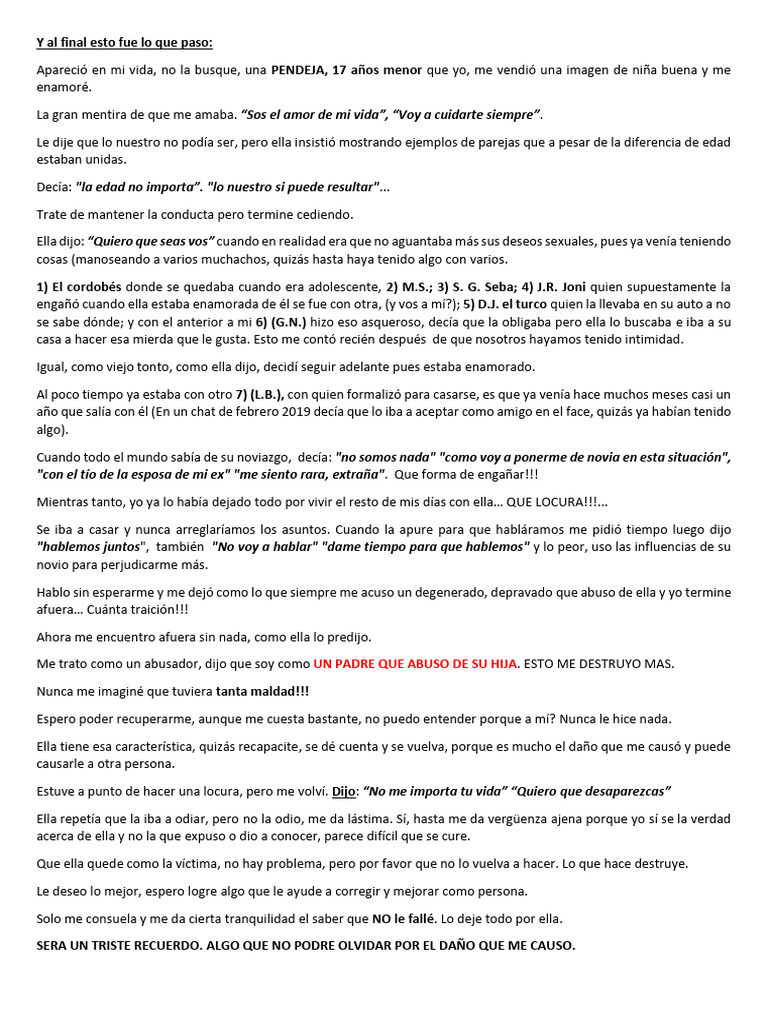 Y al final esto fue lo que paso:

Apareció en mi vida, no la busque, una PENDEJA, 17 años menor que yo, me vendió una imagen de niña buena y me enamoré.

La gran mentira de que me amaba. "Sos el amor de mi vida", "Voy a cuidarte siempre".

Le dije que lo nuestro no podía ser, pero ella insistió mostrando ejemplos de parejas que a pesar de la diferencia de edad estaban unidas.

Decía: "la edad no importa". "lo nuestro si puede resultar"...

Trate de mantener la conducta pero termine cediendo.

Ella dijo: "Quiero que seas vos" cuando en realidad era que no aguantaba más sus deseos sexuales, pues ya venía teniendo cosas (manoseando a varios muchachos, quizás hasta haya tenido algo con varios.

1) El cordobés donde se quedaba cuando era adolescente, 2) M.S.; 3) S. G. Seba; 4) J.R. Joni quien supuestamente la engañó cuando ella estaba enamorada de él se fue con otra, (y vos a mí?); 5) D.J. el turco quien la llevaba en su auto a no se sabe dónde; y con el anterior a mi 6) (G.N.) hizo eso asqueroso, decía que la obligaba pero ella lo buscaba e iba a su casa a hacer esa mierda que le gusta. Esto me contó recién después de que nosotros hayamos tenido intimidad.

Igual, como viejo tonto, como ella dijo, decidí seguir adelante pues estaba enamorado.

Al poco tiempo ya estaba con otro 7) (L.B.), con quien formalizó para casarse, es que ya venía hace muchos meses casi un año que salía con él (En un chat de febrero 2019 decía que lo iba a aceptar como amigo en el face, quizás ya habían tenido algo).

Cuando todo el mundo sabía de su noviazgo, decía: "no somos nada" "como voy a ponerme de novia en esta situación", "con el tío de la esposa de mi ex" "me siento rara, extraña". Que forma de engañar!!!

Mientras tanto, yo ya lo había dejado todo por vivir el resto de mis días con ella... QUE LOCURA!!!...

Se iba a casar y nunca arreglaríamos los asuntos. Cuando la apure para que habláramos me pidió tiempo luego dijo "hablemos juntos", también "No voy a hablar" "dame tiempo para que hablemos" y lo peor, uso las influencias de su novio para perjudicarme más.

Hablo sin esperarme y me dejó como lo que siempre me acuso un degenerado, depravado que abuso de ella y yo termine afuera... Cuánta traición!!!

Ahora me encuentro afuera sin nada, como ella lo predijo.

Me trato como un abusador, dijo que soy como UN PADRE QUE ABUSO DE SU HIJA. ESTO ME DESTRUYO MAS.

Nunca me imaginé que tuviera tanta maldad!!!

Espero poder recuperarme, aunque me cuesta bastante, no puedo entender porque a mí? Nunca le hice nada.

Ella tiene esa característica, quizás recapacite, se dé cuenta y se vuelva, porque es mucho el daño que me causó y puede causarle a otra persona.

Estuve a punto de hacer una locura, pero me volví. Dijo: "No me importa tu vida" "Quiero que desaparezcas"

Ella repetía que la iba a odiar, pero no la odio, me da lástima. Sí, hasta me da vergüenza ajena porque yo sí se la verdad acerca de ella y no la que expuso o dio a conocer, parece difícil que se cure.

Que ella quede como la víctima, no hay problema, pero por favor que no lo vuelva a hacer. Lo que hace destruye.

Le deseo lo mejor, espero logre algo que le ayude a corregir y mejorar como persona.

Solo me consuela y me da cierta tranquilidad el saber que NO le fallé. Lo deje todo por ella.

SERA UN TRISTE RECUERDO. ALGO QUE NO PODRE OLVIDAR POR EL DAÑO QUE ME CAUSO.